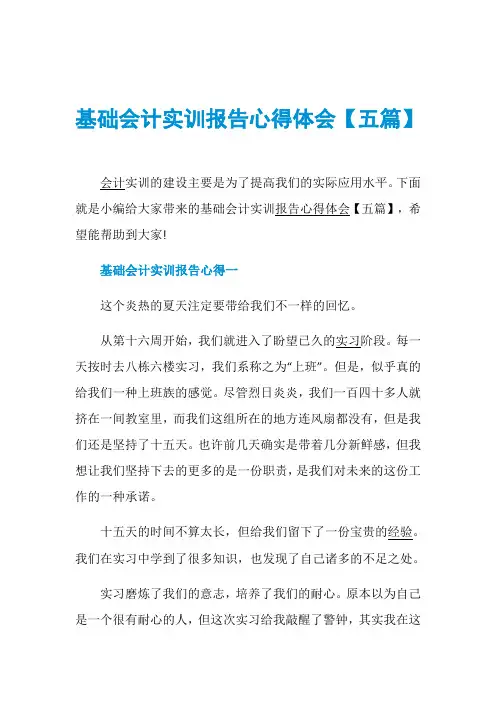 基础会计实训报告心得体会【五篇】

会计实训的建设主要是为了提高我们的实际应用水平。下面就是小编给大家带来的基础会计实训报告心得体会【五篇】，希望能帮助到大家!

基础会计实训报告心得一

这个炎热的夏天注定要带给我们不一样的回忆。

从第十六周开始，我们就进入了盼望已久的实习阶段。每一天按时去八栋六楼实习，我们系称之为“上班”。但是，似乎真的给我们一种上班族的感觉。尽管烈日炎炎，我们一百四十多人就挤在一间教室里，而我们这组所在的地方连风扇都没有，但是我们还是坚持了十五天。也许前几天确实是带着几分新鲜感，但我想让我们坚持下去的更多的是一份职责，是我们对未来的这份工作的一种承诺。

十五天的时间不算太长，但给我们留下了一份宝贵的经验。我们在实习中学到了很多知识，也发现了自己诸多的不足之处。

实习磨炼了我们的意志，培养了我们的耐心。原本以为自己是一个很有耐心的人，但这次实习给我敲醒了警钟，其实我在这